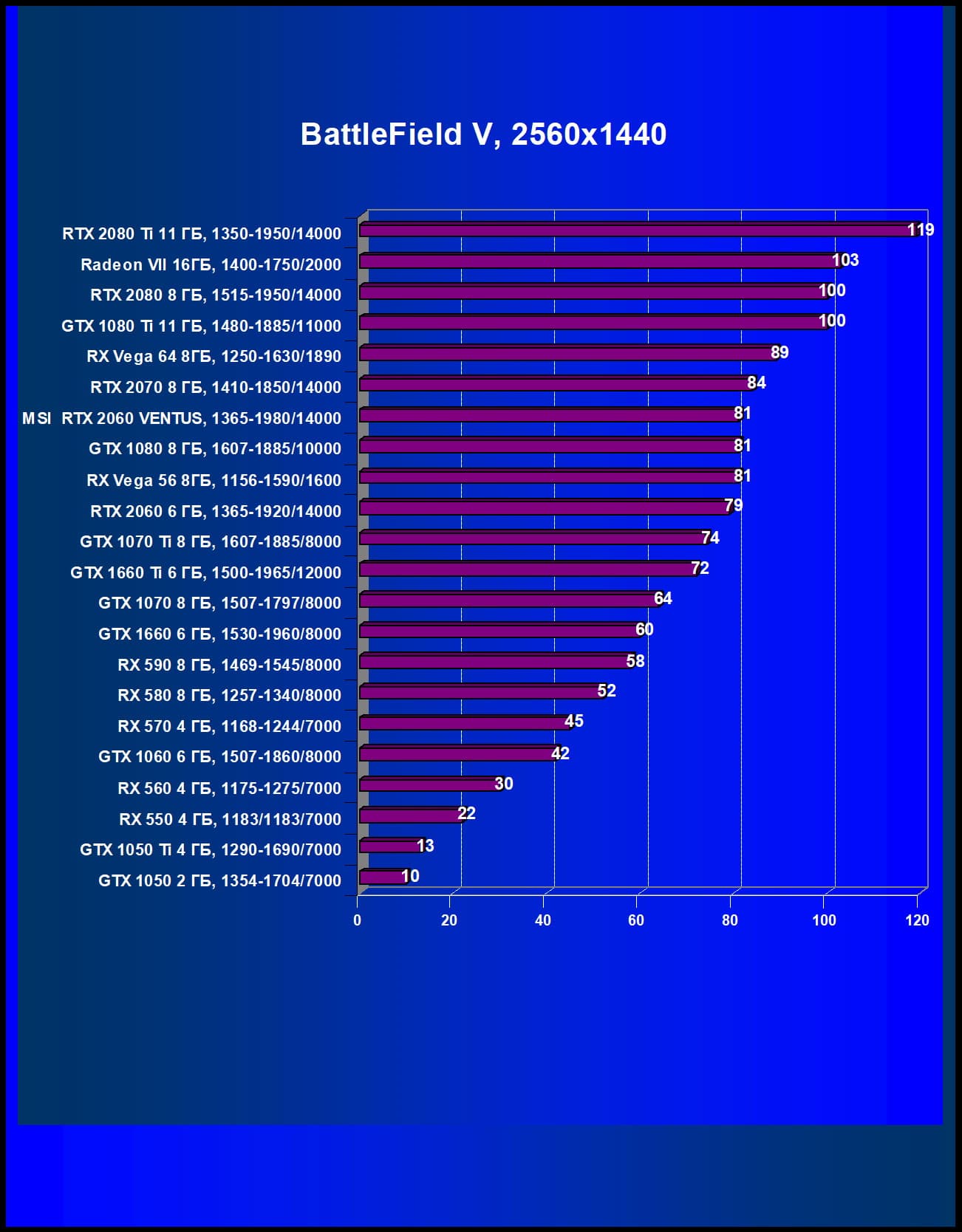 BattleField V, 2560x1440

RTX 2080 Ti 11 ГБ, 1350-1950/14000 119
Radeon VII 16ГБ, 1400-1750/2000 103
RTX 2080 8 ГБ, 1515-1950/14000 100
GTX 1080 Ti 11 ГБ, 1480-1885/11000 100
RX Vega 64 8ГБ, 1250-1630/1890 89
RTX 2070 8 ГБ, 1410-1850/14000 84
MSI RTX 2060 VENTUS, 1365-1980/14000 81
GTX 1080 8 ГБ, 1607-1885/10000 81
RX Vega 56 8ГБ, 1156-1590/1600 81
RTX 2060 6 ГБ, 1365-1920/14000 79
GTX 1070 Ti 8 ГБ, 1607-1885/8000 74
GTX 1660 Ti 6 ГБ, 1500-1965/12000 72
GTX 1070 8 ГБ, 1507-1797/8000 64
GTX 1660 6 ГБ, 1530-1960/8000 60
RX 590 8 ГБ, 1469-1545/8000 58
RX 580 8 ГБ, 1257-1340/8000 52
RX 570 4 ГБ, 1168-1244/7000 45
GTX 1060 6 ГБ, 1507-1860/8000 42
RX 560 4 ГБ, 1175-1275/7000 30
RX 550 4 ГБ, 1183/1183/7000 22
GTX 1050 Ti 4 ГБ, 1290-1690/7000 13
GTX 1050 2 ГБ, 1354-1704/7000 10

0 20 40 60 80 100 120